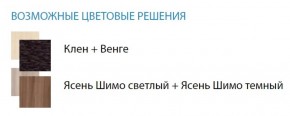 ВОЗМОЖНЫЕ ЦВЕТОВЫЕ РЕШЕНИЯ

Клен + Венге

Ясень Шимо светлый + Ясень Шимо темный